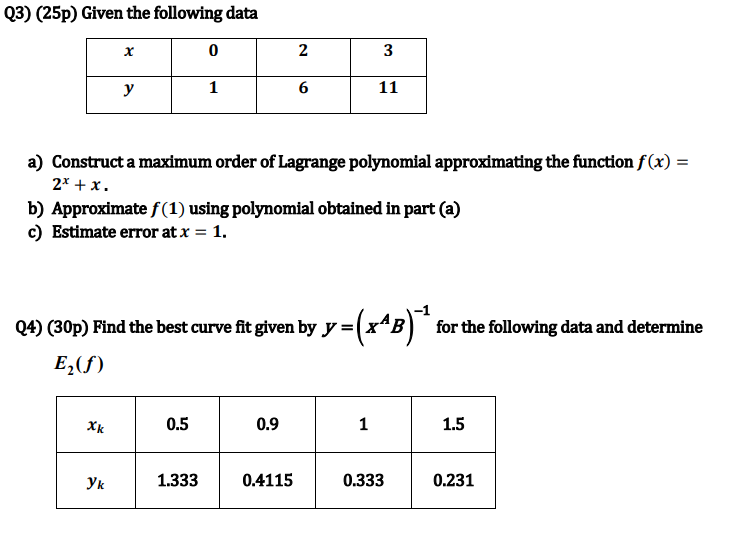 Q3) (25p) Given the following data

| $x$ | 0 | 2 | 3 |
|---|---|---|---|
| $y$ | 1 | 6 | 11 |

a) Construct a maximum order of Lagrange polynomial approximating the function $f(x) = 2^x + x$.

b) Approximate $f(1)$ using polynomial obtained in part (a)

c) Estimate error at $x = 1$.

Q4) (30p) Find the best curve fit given by $y = \left(x^A B\right)^{-1}$ for the following data and determine $E_2(f)$

| $x_k$ | 0.5 | 0.9 | 1 | 1.5 |
|---|---|---|---|---|
| $y_k$ | 1.333 | 0.4115 | 0.333 | 0.231 |